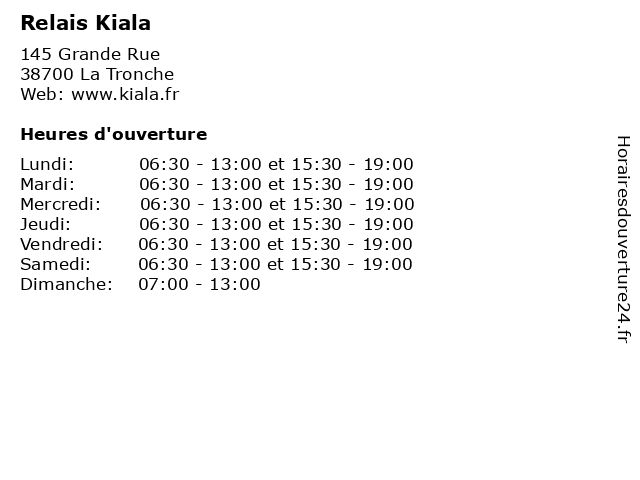 Relais Kiala

145 Grande Rue
38700 La Tronche
Web: www.kiala.fr

Heures d'ouverture

| | |
|---|---|
| Lundi: | 06:30 - 13:00 et 15:30 - 19:00 |
| Mardi: | 06:30 - 13:00 et 15:30 - 19:00 |
| Mercredi: | 06:30 - 13:00 et 15:30 - 19:00 |
| Jeudi: | 06:30 - 13:00 et 15:30 - 19:00 |
| Vendredi: | 06:30 - 13:00 et 15:30 - 19:00 |
| Samedi: | 06:30 - 13:00 et 15:30 - 19:00 |
| Dimanche: | 07:00 - 13:00 |

Horairesdouverture24.fr